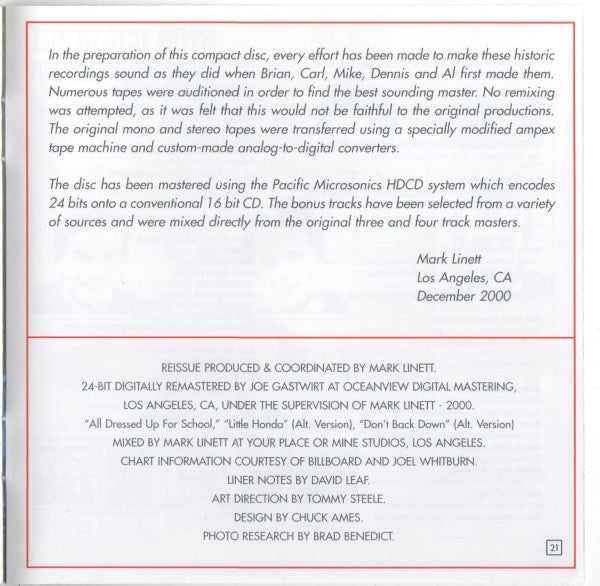 In the preparation of this compact disc, every effort has been made to make these historic recordings sound as they did when Brian, Carl, Mike, Dennis and Al first made them. Numerous tapes were auditioned in order to find the best sounding master. No remixing was attempted, as it was felt that this would not be faithful to the original productions. The original mono and stereo tapes were transferred using a specially modified ampex tape machine and custom-made analog-to-digital converters.

The disc has been mastered using the Pacific Microsonics HDCD system which encodes 24 bits onto a conventional 16 bit CD. The bonus tracks have been selected from a variety of sources and were mixed directly from the original three and four track masters.

Mark Linett
Los Angeles, CA
December 2000

REISSUE PRODUCED & COORDINATED BY MARK LINETT.
24-BIT DIGITALLY REMASTERED BY JOE GASTWIRT AT OCEANVIEW DIGITAL MASTERING, LOS ANGELES, CA, UNDER THE SUPERVISION OF MARK LINETT - 2000.
"All Dressed Up For School," "Little Honda" (Alt. Version), "Don't Back Down" (Alt. Version) MIXED BY MARK LINETT AT YOUR PLACE OR MINE STUDIOS, LOS ANGELES.
CHART INFORMATION COURTESY OF BILLBOARD AND JOEL WHITBURN.
LINER NOTES BY DAVID LEAF.
ART DIRECTION BY TOMMY STEELE.
DESIGN BY CHUCK AMES.
PHOTO RESEARCH BY BRAD BENEDICT.

21